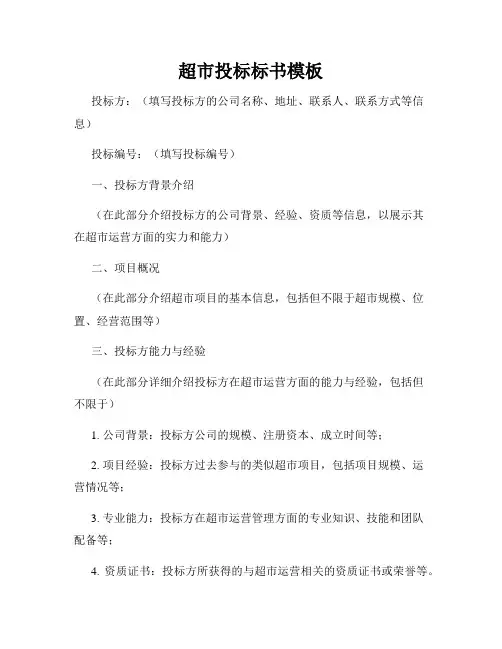 超市投标标书模板

投标方：（填写投标方的公司名称、地址、联系人、联系方式等信息）

投标编号：（填写投标编号）

一、投标方背景介绍

（在此部分介绍投标方的公司背景、经验、资质等信息，以展示其在超市运营方面的实力和能力）

二、项目概况

（在此部分介绍超市项目的基本信息，包括但不限于超市规模、位置、经营范围等）

三、投标方能力与经验

（在此部分详细介绍投标方在超市运营方面的能力与经验，包括但不限于）

1. 公司背景：投标方公司的规模、注册资本、成立时间等；

2. 项目经验：投标方过去参与的类似超市项目，包括项目规模、运营情况等；

3. 专业能力：投标方在超市运营管理方面的专业知识、技能和团队配备等；

4. 资质证书：投标方所获得的与超市运营相关的资质证书或荣誉等。